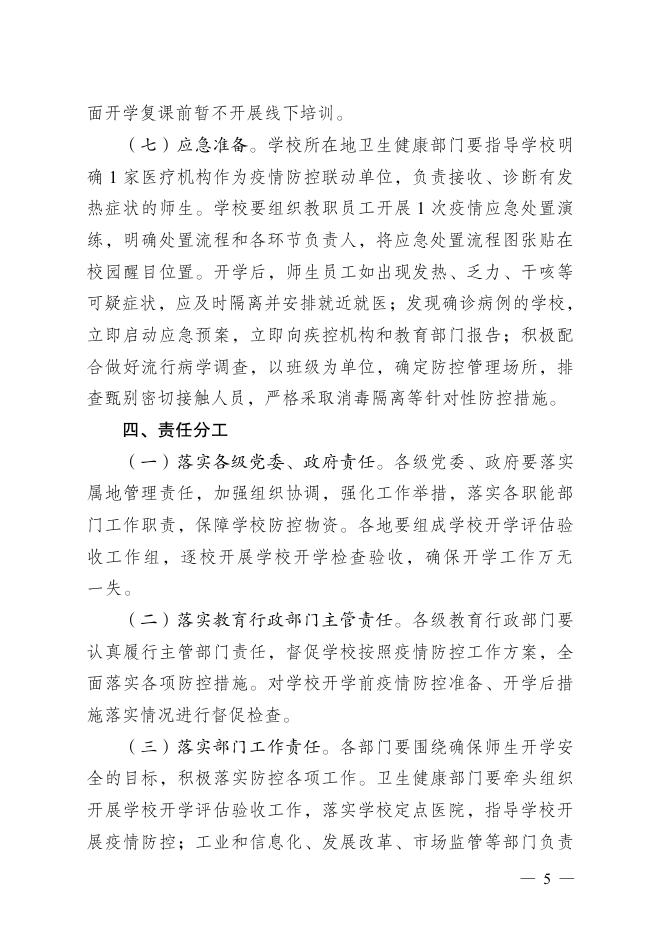 面开学复课前暂不开展线下培训。

（七）应急准备。学校所在地卫生健康部门要指导学校明确1家医疗机构作为疫情防控联动单位，负责接收、诊断有发热症状的师生。学校要组织教职员工开展1次疫情应急处置演练，明确处置流程和各环节负责人，将应急处置流程图张贴在校园醒目位置。开学后，师生员工如出现发热、乏力、干咳等可疑症状，应及时隔离并安排就近就医；发现确诊病例的学校，立即启动应急预案，立即向疾控机构和教育部门报告；积极配合做好流行病学调查，以班级为单位，确定防控管理场所，排查甄别密切接触人员，严格采取消毒隔离等针对性防控措施。

四、责任分工

（一）落实各级党委、政府责任。各级党委、政府要落实属地管理责任，加强组织协调，强化工作举措，落实各职能部门工作职责，保障学校防控物资。各地要组成学校开学评估验收工作组，逐校开展学校开学检查验收，确保开学工作万无一失。

（二）落实教育行政部门主管责任。各级教育行政部门要认真履行主管部门责任，督促学校按照疫情防控工作方案，全面落实各项防控措施。对学校开学前疫情防控准备、开学后措施落实情况进行督促检查。

（三）落实部门工作责任。各部门要围绕确保师生开学安全的目标，积极落实防控各项工作。卫生健康部门要牵头组织开展学校开学评估验收工作，落实学校定点医院，指导学校开展疫情防控；工业和信息化、发展改革、市场监管等部门负责

— 5 —